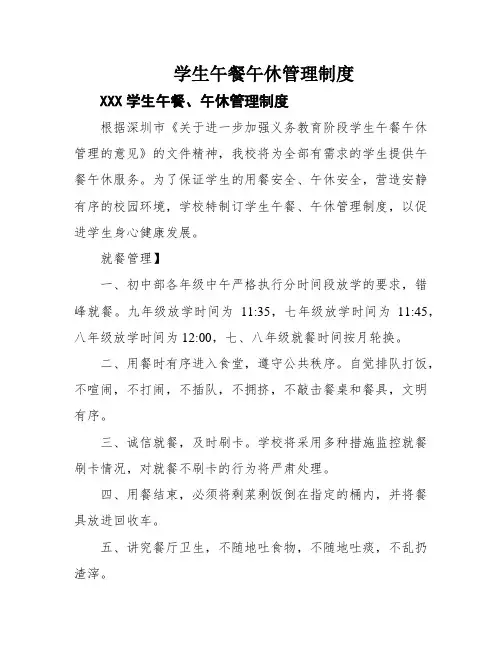 学生午餐午休管理制度

XXX 学生午餐、午休管理制度

根据深圳市《关于进一步加强义务教育阶段学生午餐午休管理的意见》的文件精神，我校将为全部有需求的学生提供午餐午休服务。为了保证学生的用餐安全、午休安全，营造安静有序的校园环境，学校特制订学生午餐、午休管理制度，以促进学生身心健康发展。

就餐管理】

一、初中部各年级中午严格执行分时间段放学的要求，错峰就餐。九年级放学时间为 11:35，七年级放学时间为 11:45，八年级放学时间为 12:00，七、八年级就餐时间按月轮换。

二、用餐时有序进入食堂，遵守公共秩序。自觉排队打饭，不喧闹，不打闹，不插队，不拥挤，不敲击餐桌和餐具，文明有序。

三、诚信就餐，及时刷卡。学校将采用多种措施监控就餐刷卡情况，对就餐不刷卡的行为将严肃处理。

四、用餐结束，必须将剩菜剩饭倒在指定的桶内，并将餐具放进回收车。

五、讲究餐厅卫生，不随地吐食物，不随地吐痰，不乱扔渣滓。